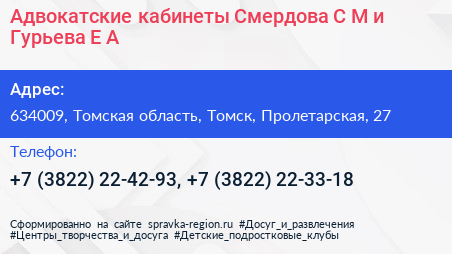 Адвокатские кабинеты Смердова С М и Гурьева Е А

Адрес:

634009, Томская область, Томск, Пролетарская, 27

Телефон:

+7 (3822) 22-42-93, +7 (3822) 22-33-18

Сформированно на сайте spravka-region.ru #Досуг_и_развлечения #Центры_творчества_и_досуга #Детские_подростковые_клубы